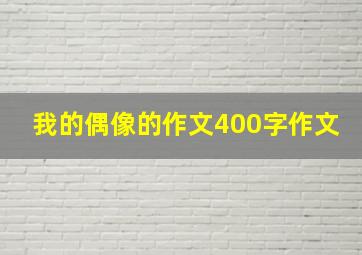 我的偶像的作文400字作文